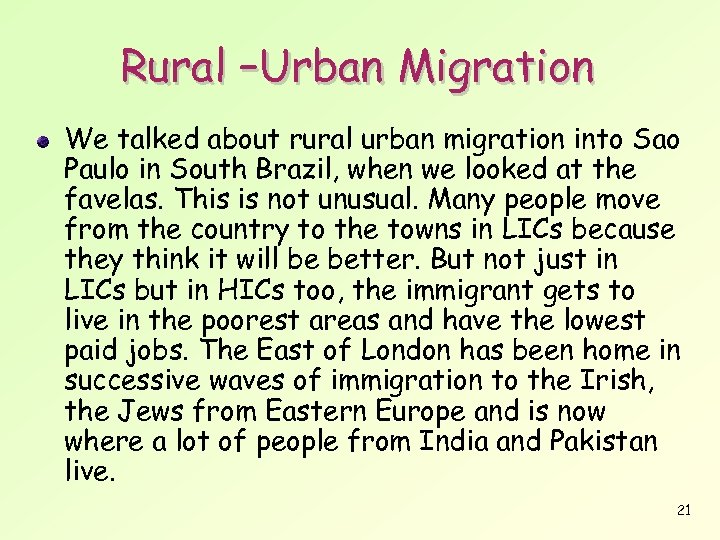 Rural –Urban Migration

We talked about rural urban migration into Sao Paulo in South Brazil, when we looked at the favelas. This is not unusual. Many people move from the country to the towns in LICs because they think it will be better. But not just in LICs but in HICs too, the immigrant gets to live in the poorest areas and have the lowest paid jobs. The East of London has been home in successive waves of immigration to the Irish, the Jews from Eastern Europe and is now where a lot of people from India and Pakistan live.

21